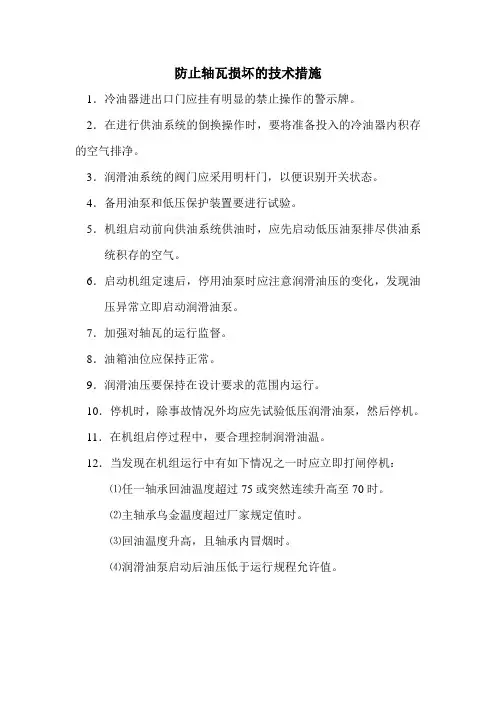 防止轴瓦损坏的技术措施

1．冷油器进出口门应挂有明显的禁止操作的警示牌。

2．在进行供油系统的倒换操作时，要将准备投入的冷油器内积存的空气排净。

3．润滑油系统的阀门应采用明杆门，以便识别开关状态。

4．备用油泵和低压保护装置要进行试验。

5．机组启动前向供油系统供油时，应先启动低压油泵排尽供油系统积存的空气。

6．启动机组定速后，停用油泵时应注意润滑油压的变化，发现油压异常立即启动润滑油泵。

7．加强对轴瓦的运行监督。

8．油箱油位应保持正常。

9．润滑油压要保持在设计要求的范围内运行。

10．停机时，除事故情况外均应先试验低压润滑油泵，然后停机。

11．在机组启停过程中，要合理控制润滑油温。

12．当发现在机组运行中有如下情况之一时应立即打闸停机：

⑴任一轴承回油温度超过 75 或突然连续升高至 70 时。

⑵主轴承乌金温度超过厂家规定值时。

⑶回油温度升高，且轴承内冒烟时。

⑷润滑油泵启动后油压低于运行规程允许值。